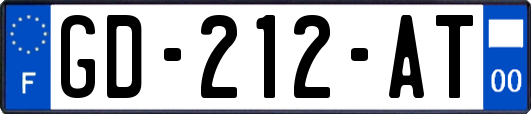 F

GD-212-AT

00